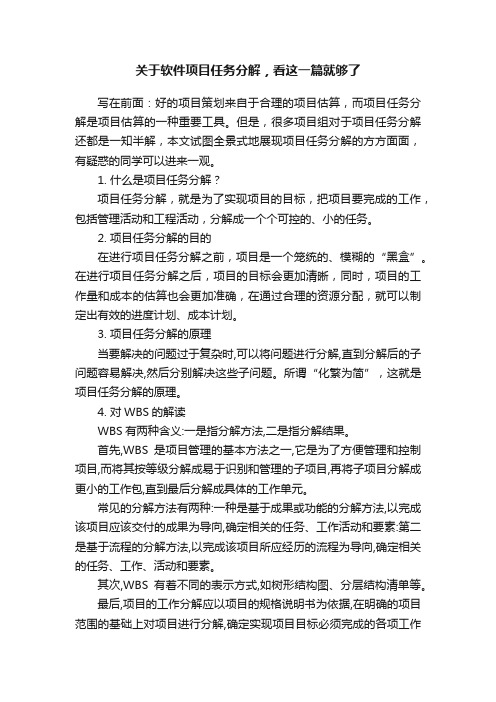 关于软件项目任务分解，看这一篇就够了

写在前面：好的项目策划来自于合理的项目估算，而项目任务分解是项目估算的一种重要工具。但是，很多项目组对于项目任务分解还都是一知半解，本文试图全景式地展现项目任务分解的方方面面，有疑惑的同学可以进来一观。

1. 什么是项目任务分解？

项目任务分解，就是为了实现项目的目标，把项目要完成的工作，包括管理活动和工程活动，分解成一个个可控的、小的任务。

2. 项目任务分解的目的

在进行项目任务分解之前，项目是一个笼统的、模糊的“黑盒”。在进行项目任务分解之后，项目的目标会更加清晰，同时，项目的工作量和成本的估算也会更加准确，在通过合理的资源分配，就可以制定出有效的进度计划、成本计划。

3. 项目任务分解的原理

当要解决的问题过于复杂时,可以将问题进行分解,直到分解后的子问题容易解决,然后分别解决这些子问题。所谓“化繁为简”，这就是项目任务分解的原理。

4. 对 WBS 的解读

WBS 有两种含义:一是指分解方法,二是指分解结果。

首先,WBS 是项目管理的基本方法之一,它是为了方便管理和控制项目,而将其按等级分解成易于识别和管理的子项目,再将子项目分解成更小的工作包,直到最后分解成具体的工作单元。

常见的分解方法有两种:一种是基于成果或功能的分解方法,以完成该项目应该交付的成果为导向,确定相关的任务、工作活动和要素:第二是基于流程的分解方法,以完成该项目所应经历的流程为导向,确定相关的任务、工作、活动和要素。

其次,WBS 有着不同的表示方式,如树形结构图、分层结构清单等。

最后,项目的工作分解应以项目的规格说明书为依据,在明确的项目范围的基础上对项目进行分解,确定实现项目目标必须完成的各项工作